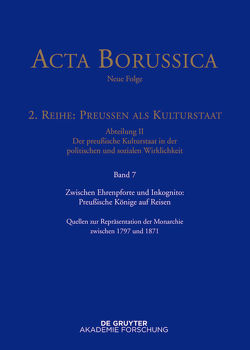 ACTA BORUSSICA

Neue Folge

2. REIHE: PREUSSEN ALS KULTURSTAAT

Abteilung II
Der preußische Kulturstaat in der politischen und sozialen Wirklichkeit

Band 7

Zwischen Ehrenpforte und Inkognito: Preußische Könige auf Reisen

Quellen zur Repräsentation der Monarchie zwischen 1797 und 1871

DE GRUYTER
AKADEMIE FORSCHUNG